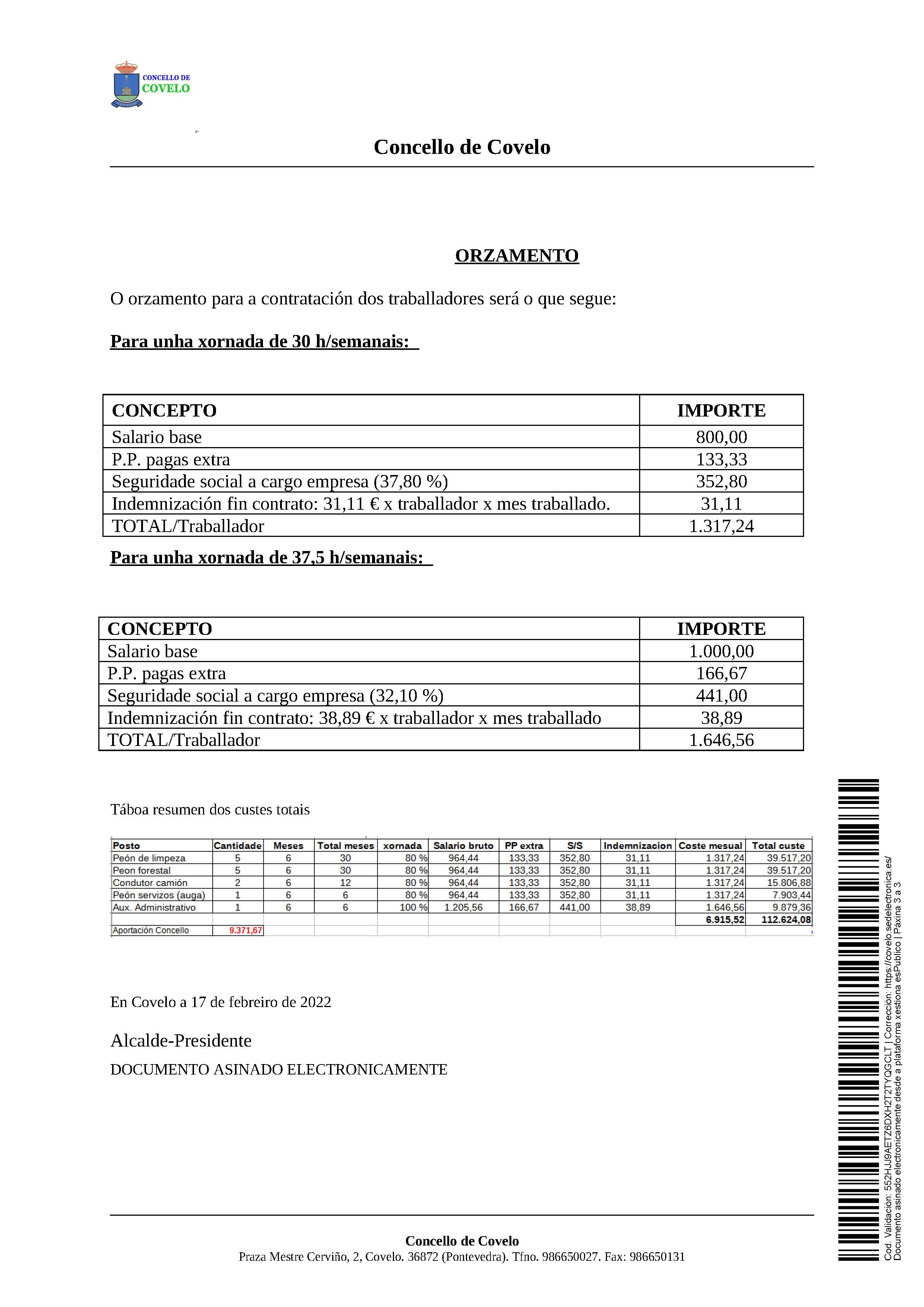 CONCELLO DE
COVELO

Concello de Covelo

ORZAMENTO

O orzamento para a contratación dos traballadores será o que segue:

Para unha xornada de 30 h/semanais:

| CONCEPTO | IMPORTE |
|---|---|
| Salario base | 800,00 |
| P.P. pagas extra | 133,33 |
| Seguridade social a cargo empresa (37,80 %) | 352,80 |
| Indemnización fin contrato: 31,11 € x traballador x mes traballado. | 31,11 |
| TOTAL/Traballador | 1.317,24 |

Para unha xornada de 37,5 h/semanais:

| CONCEPTO | IMPORTE |
|---|---|
| Salario base | 1.000,00 |
| P.P. pagas extra | 166,67 |
| Seguridade social a cargo empresa (32,10 %) | 441,00 |
| Indemnización fin contrato: 38,89 € x traballador x mes traballado | 38,89 |
| TOTAL/Traballador | 1.646,56 |

Táboa resumen dos custes totais

| Posto | Cantidade | Meses | Total meses | xornada | Salario bruto | PP extra | S/S | Indemnizacion | Coste mesual | Total custe |
|---|---|---|---|---|---|---|---|---|---|---|
| Peón de limpeza | 5 | 6 | 30 | 80 % | 964,44 | 133,33 | 352,80 | 31,11 | 1.317,24 | 39.517,20 |
| Peon forestal | 5 | 6 | 30 | 80 % | 964,44 | 133,33 | 352,80 | 31,11 | 1.317,24 | 39.517,20 |
| Condutor camión | 2 | 6 | 12 | 80 % | 964,44 | 133,33 | 352,80 | 31,11 | 1.317,24 | 15.806,88 |
| Peón servizos (auga) | 1 | 6 | 6 | 80 % | 964,44 | 133,33 | 352,80 | 31,11 | 1.317,24 | 7.903,44 |
| Aux. Administrativo | 1 | 6 | 6 | 100 % | 1.205,56 | 166,67 | 441,00 | 38,89 | 1.646,56 | 9.879,36 |
| | | | | | | | | | 6.915,52 | 112.624,08 |
| Aportación Concello | 9.371,67 | | | | | | | | | |

En Covelo a 17 de febreiro de 2022

Alcalde-Presidente

DOCUMENTO ASINADO ELECTRONICAMENTE

Concello de Covelo
Praza Mestre Cerviño, 2, Covelo. 36872 (Pontevedra). Tfno. 986650027. Fax: 986650131

Cod. Validación: 552HJJ9AETZ6DXH2T2TYQGCLT | Corrección: https://covelo.sedelectronica.es/
Documento asinado electronicamente desde a plataforma xestiona esPublico | Paxina 3 a 3